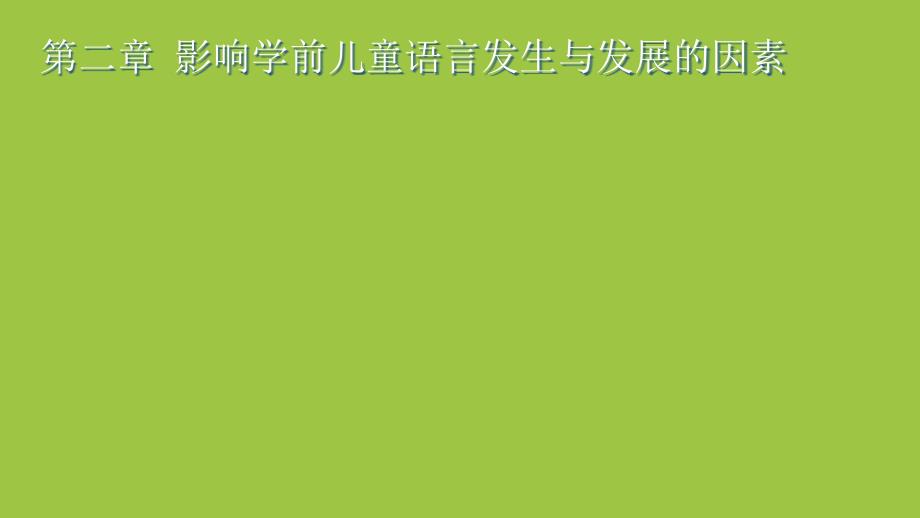 第二章 影响学前儿童语言发生与发展的因素